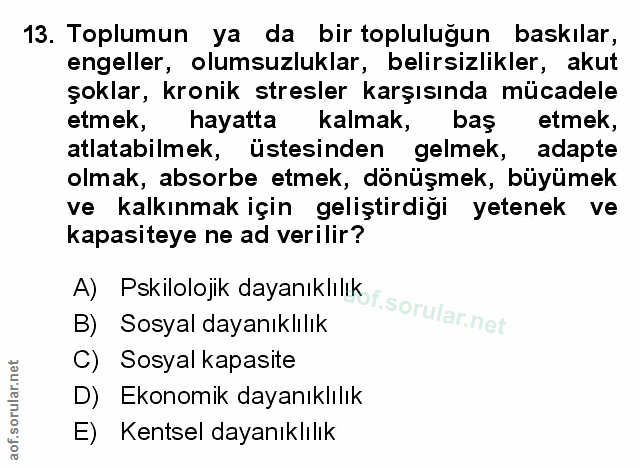 13. Toplumun ya da bir topluluğun baskılar, engeller, olumsuzluklar, belirsizlikler, akut şoklar, kronik stresler karşısında mücadele etmek, hayatta kalmak, baş etmek, atlatabilmek, üstesinden gelmek, adapte olmak, absorbe etmek, dönüşmek, büyümek ve kalkınmak için geliştirdiği yetenek ve kapasiteye ne ad verilir?

A) Pskilolojik dayanıklılık
B) Sosyal dayanıklılık
C) Sosyal kapasite
D) Ekonomik dayanıklılık
E) Kentsel dayanıklılık

aof.sorular.net